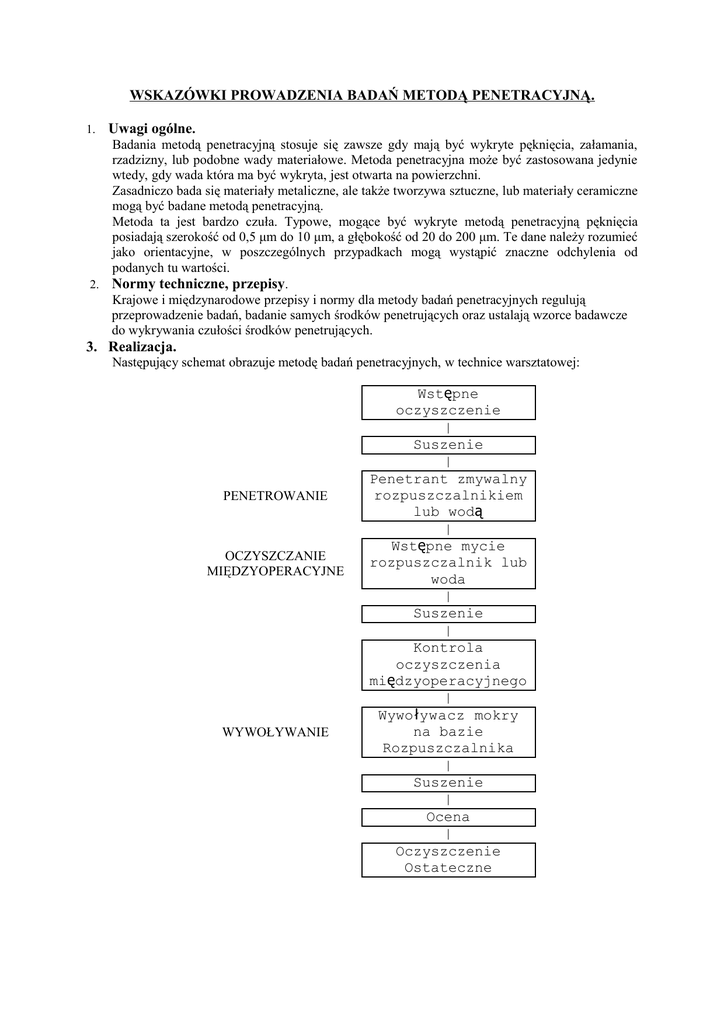 WSKAZÓWKI PROWADZENIA BADAŃ METODĄ PENETRACYJNĄ.

1. Uwagi ogólne.
Badania metodą penetracyjną stosuje się zawsze gdy mają być wykryte pęknięcia, załamania, rzadzizny, lub podobne wady materiałowe. Metoda penetracyjna może być zastosowana jedynie wtedy, gdy wada która ma być wykryta, jest otwarta na powierzchni.
Zasadniczo bada się materiały metaliczne, ale także tworzywa sztuczne, lub materiały ceramiczne mogą być badane metodą penetracyjną.
Metoda ta jest bardzo czuła. Typowe, mogące być wykryte metodą penetracyjną pęknięcia posiadają szerokość od 0,5 µm do 10 µm, a głębokość od 20 do 200 µm. Te dane należy rozumieć jako orientacyjne, w poszczególnych przypadkach mogą wystąpić znaczne odchylenia od podanych tu wartości.

2. Normy techniczne, przepisy.
Krajowe i międzynarodowe przepisy i normy dla metody badań penetracyjnych regulują przeprowadzenie badań, badanie samych środków penetrujących oraz ustalają wzorce badawcze do wykrywania czułości środków penetrujących.

3. Realizacja.
Następujący schemat obrazuje metodę badań penetracyjnych, w technice warsztatowej:

Wstępne oczyszczenie
|
Suszenie
|
PENETROWANIE
Penetrant zmywalny rozpuszczalnikiem lub wodą
|
OCZYSZCZANIE MIĘDZYOPERACYJNE
Wstępne mycie rozpuszczalnik lub woda
|
Suszenie
|
Kontrola oczyszczenia międzyoperacyjnego
|
WYWOŁYWANIE
Wywoływacz mokry na bazie Rozpuszczalnika
|
Suszenie
|
Ocena
|
Oczyszczenie Ostateczne